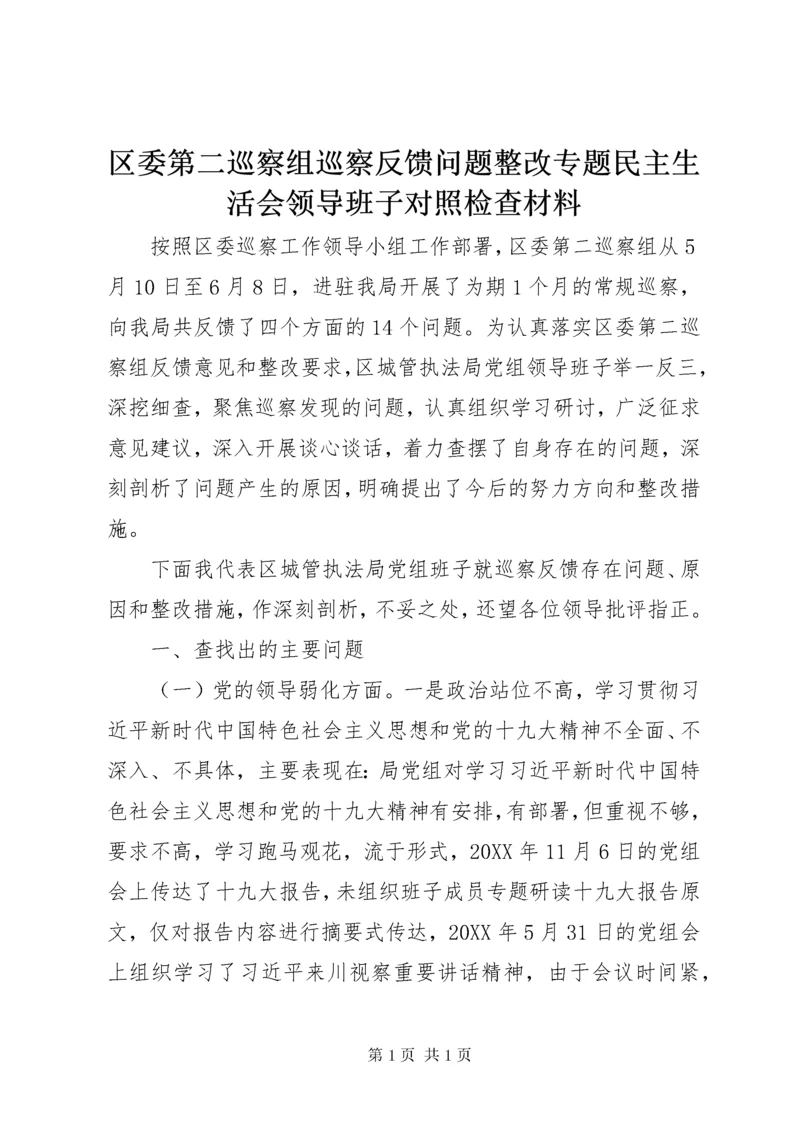 区委第二巡察组巡察反馈问题整改专题民主生活会领导班子对照检查材料

按照区委巡察工作领导小组工作部署，区委第二巡察组从5月10日至6月8日，进驻我局开展了为期1个月的常规巡察，向我局共反馈了四个方面的14个问题。为认真落实区委第二巡察组反馈意见和整改要求，区城管执法局党组领导班子举一反三，深挖细查，聚焦巡察发现的问题，认真组织学习研讨，广泛征求意见建议，深入开展谈心谈话，着力查摆了自身存在的问题，深刻剖析了问题产生的原因，明确提出了今后的努力方向和整改措施。

下面我代表区城管执法局党组班子就巡察反馈存在问题、原因和整改措施，作深刻剖析，不妥之处，还望各位领导批评指正。

一、查找出的主要问题

（一）党的领导弱化方面。一是政治站位不高，学习贯彻习近平新时代中国特色社会主义思想和党的十九大精神不全面、不深入、不具体，主要表现在：局党组对学习习近平新时代中国特色社会主义思想和党的十九大精神有安排，有部署，但重视不够，要求不高，学习跑马观花，流于形式，20XX年11月6日的党组会上传达了十九大报告，未组织班子成员专题研读十九大报告原文，仅对报告内容进行摘要式传达，20XX年5月31日的党组会上组织学习了习近平来川视察重要讲话精神，由于会议时间紧，

第1页 共1页